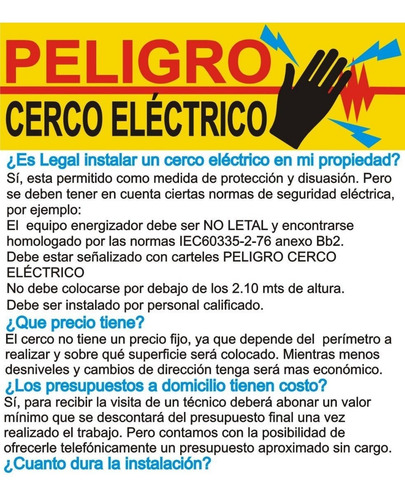 PELIGRO
CERCO ELÉCTRICO

¿Es Legal instalar un cerco eléctrico en mi propiedad?
Sí, esta permitido como medida de protección y disuasión. Pero se deben tener en cuenta ciertas normas de seguridad eléctrica, por ejemplo:
El equipo energizador debe ser NO LETAL y encontrarse homologado por las normas IEC60335-2-76 anexo Bb2.
Debe estar señalizado con carteles PELIGRO CERCO ELÉCTRICO
No debe colocarse por debajo de los 2.10 mts de altura.
Debe ser instalado por personal calificado.

¿Que precio tiene?
El cerco no tiene un precio fijo, ya que depende del perímetro a realizar y sobre qué superficie será colocado. Mientras menos desniveles y cambios de dirección tenga será mas económico.

¿Los presupuestos a domicilio tienen costo?
Sí, para recibir la visita de un técnico deberá abonar un valor mínimo que se descontará del presupuesto final una vez realizado el trabajo. Pero contamos con la posibilidad de ofrecerle telefónicamente un presupuesto aproximado sin cargo.

¿Cuanto dura la instalación?